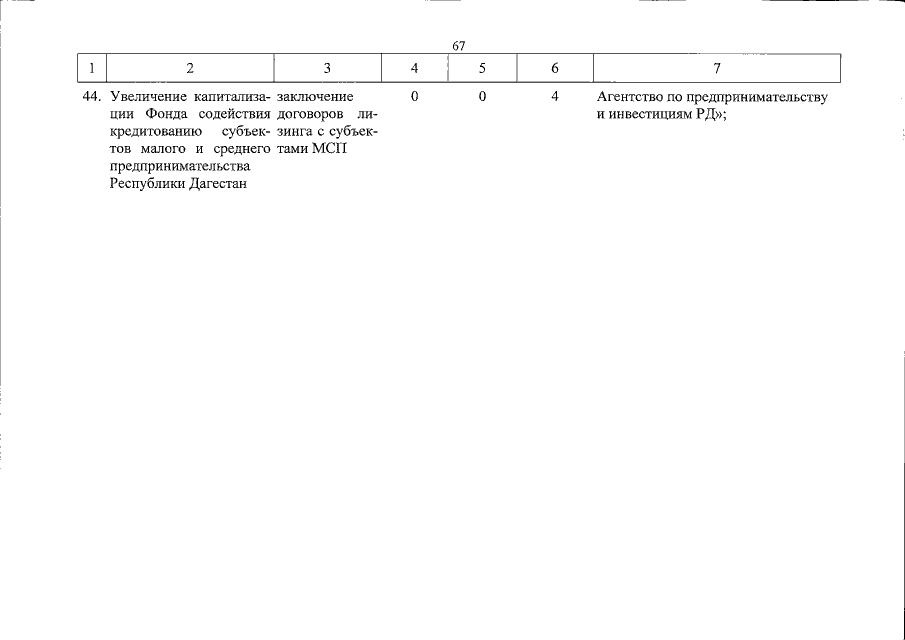 67

| 1 | 2 | 3 | 4 | 5 | 6 | 7 |
|---|---|---|---|---|---|---|
| 44. | Увеличение капитализации Фонда содействия кредитованию субъектов малого и среднего предпринимательства Республики Дагестан | заключение договоров лизинга с субъектами МСП | 0 | 0 | 4 | Агентство по предпринимательству и инвестициям РД»; |